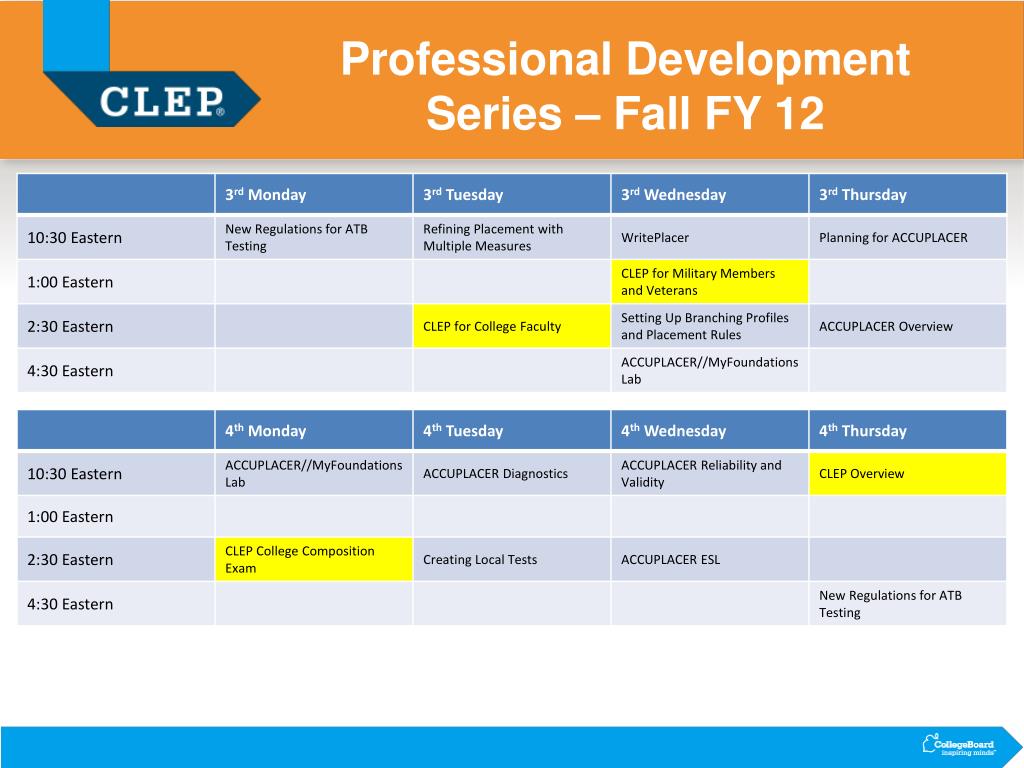 CLEP®

Professional Development Series – Fall FY 12

| | 3$^{rd}$ Monday | 3$^{rd}$ Tuesday | 3$^{rd}$ Wednesday | 3$^{rd}$ Thursday |
|---|---|---|---|---|
| 10:30 Eastern | New Regulations for ATB Testing | Refining Placement with Multiple Measures | WritePlacer | Planning for ACCUPLACER |
| 1:00 Eastern | | | CLEP for Military Members and Veterans | |
| 2:30 Eastern | | CLEP for College Faculty | Setting Up Branching Profiles and Placement Rules | ACCUPLACER Overview |
| 4:30 Eastern | | | ACCUPLACER//MyFoundations Lab | |

| | 4$^{th}$ Monday | 4$^{th}$ Tuesday | 4$^{th}$ Wednesday | 4$^{th}$ Thursday |
|---|---|---|---|---|
| 10:30 Eastern | ACCUPLACER//MyFoundations Lab | ACCUPLACER Diagnostics | ACCUPLACER Reliability and Validity | CLEP Overview |
| 1:00 Eastern | | | | |
| 2:30 Eastern | CLEP College Composition Exam | Creating Local Tests | ACCUPLACER ESL | |
| 4:30 Eastern | | | | New Regulations for ATB Testing |

CollegeBoard inspiring minds™